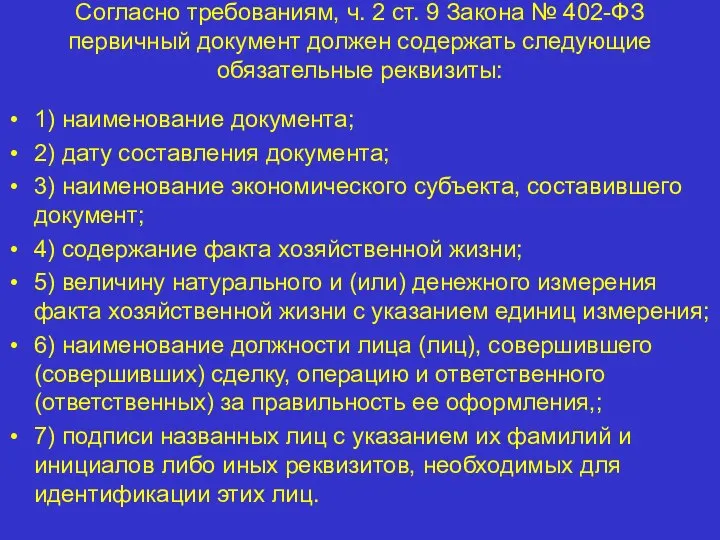 Согласно требованиям, ч. 2 ст. 9 Закона № 402-ФЗ первичный документ должен содержать следующие обязательные реквизиты:

• 1) наименование документа;
• 2) дату составления документа;
• 3) наименование экономического субъекта, составившего документ;
• 4) содержание факта хозяйственной жизни;
• 5) величину натурального и (или) денежного измерения факта хозяйственной жизни с указанием единиц измерения;
• 6) наименование должности лица (лиц), совершившего (совершивших) сделку, операцию и ответственного (ответственных) за правильность ее оформления,;
• 7) подписи названных лиц с указанием их фамилий и инициалов либо иных реквизитов, необходимых для идентификации этих лиц.